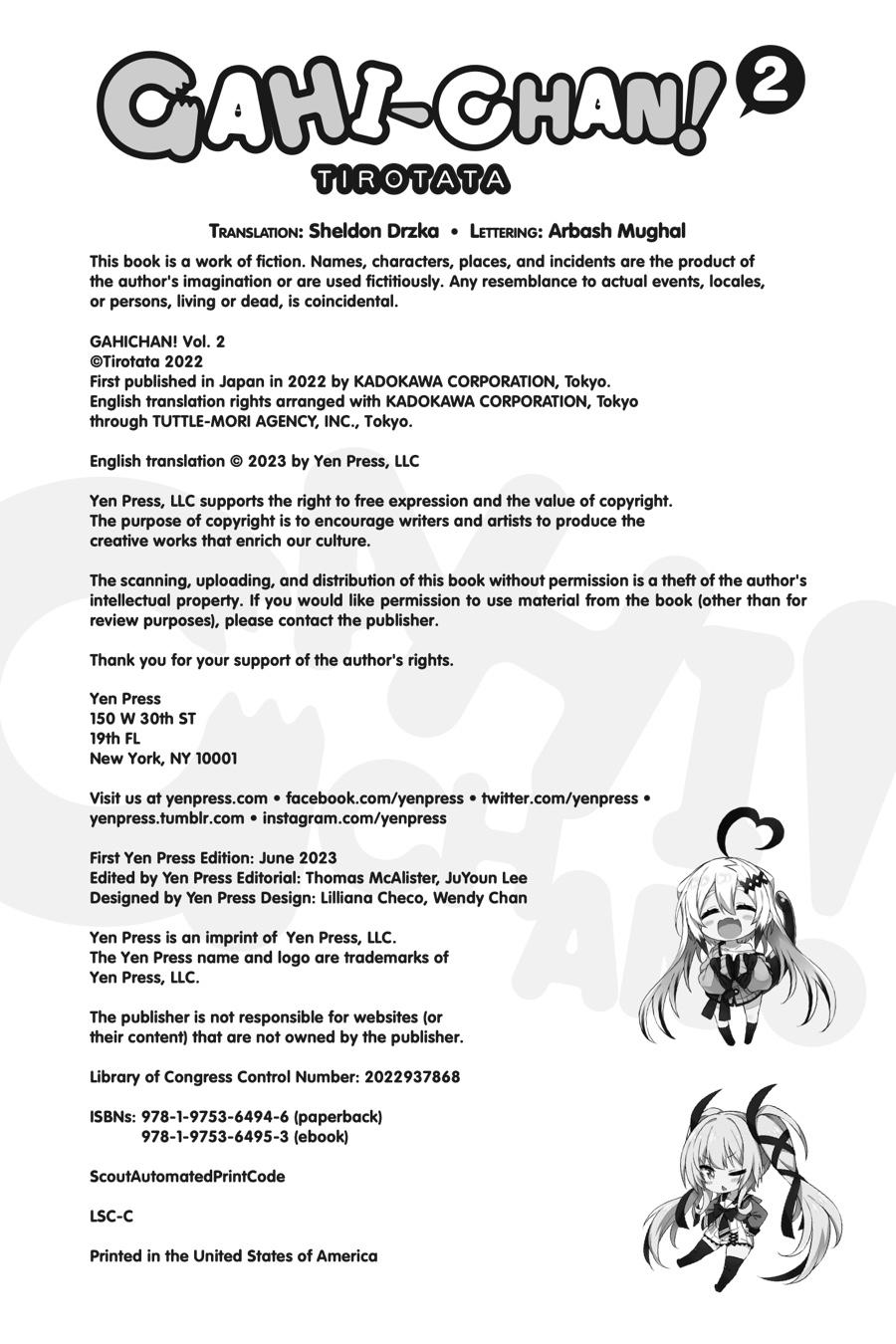 GAHI-CHAN! 2
TIROTATA

TRANSLATION: Sheldon Drzka • LETTERING: Arbash Mughal

This book is a work of fiction. Names, characters, places, and incidents are the product of the author's imagination or are used fictitiously. Any resemblance to actual events, locales, or persons, living or dead, is coincidental.

GAHICHAN! Vol. 2
©Tirotata 2022
First published in Japan in 2022 by KADOKAWA CORPORATION, Tokyo.
English translation rights arranged with KADOKAWA CORPORATION, Tokyo through TUTTLE-MORI AGENCY, INC., Tokyo.

English translation © 2023 by Yen Press, LLC

Yen Press, LLC supports the right to free expression and the value of copyright. The purpose of copyright is to encourage writers and artists to produce the creative works that enrich our culture.

The scanning, uploading, and distribution of this book without permission is a theft of the author's intellectual property. If you would like permission to use material from the book (other than for review purposes), please contact the publisher.

Thank you for your support of the author's rights.

Yen Press
150 W 30th ST
19th FL
New York, NY 10001

Visit us at yenpress.com • facebook.com/yenpress • twitter.com/yenpress • yenpress.tumblr.com • instagram.com/yenpress

First Yen Press Edition: June 2023
Edited by Yen Press Editorial: Thomas McAlister, JuYoun Lee
Designed by Yen Press Design: Lilliana Checo, Wendy Chan

Yen Press is an imprint of Yen Press, LLC.
The Yen Press name and logo are trademarks of Yen Press, LLC.

The publisher is not responsible for websites (or their content) that are not owned by the publisher.

Library of Congress Control Number: 2022937868

ISBNs: 978-1-9753-6494-6 (paperback)
978-1-9753-6495-3 (ebook)

ScoutAutomatedPrintCode

LSC-C

Printed in the United States of America